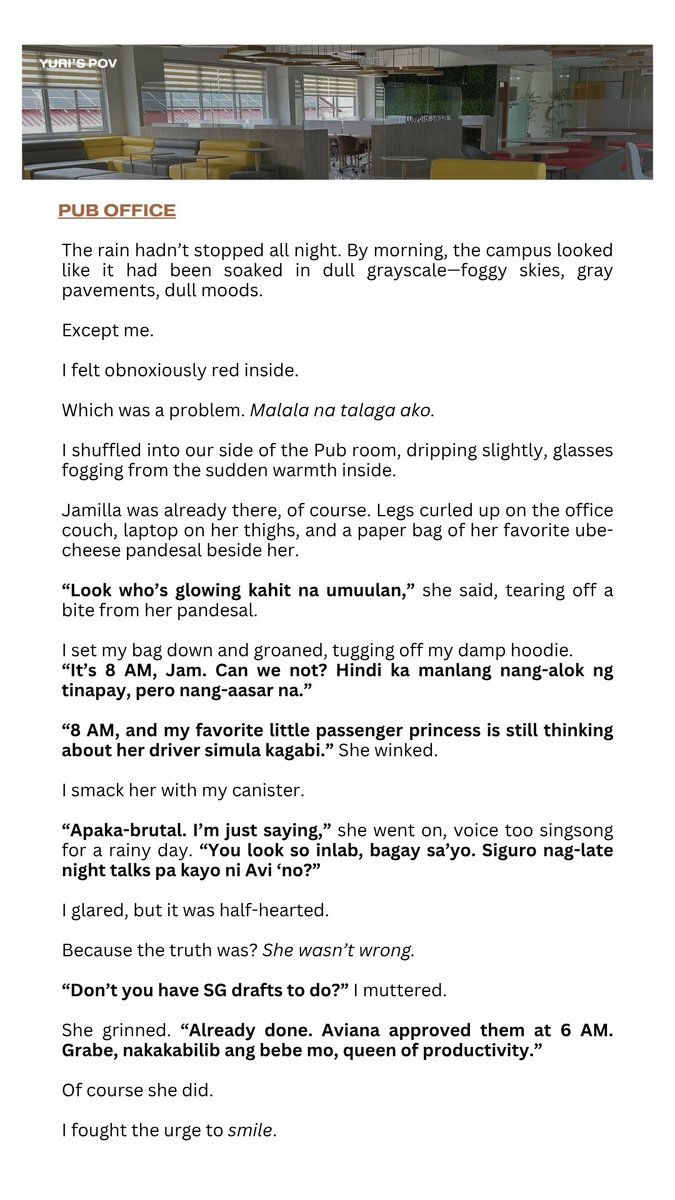 YURI'S POV

PUB OFFICE

The rain hadn't stopped all night. By morning, the campus looked like it had been soaked in dull grayscale—foggy skies, gray pavements, dull moods.

Except me.

I felt obnoxiously red inside.

Which was a problem. Malala na talaga ako.

I shuffled into our side of the Pub room, dripping slightly, glasses fogging from the sudden warmth inside.

Jamilla was already there, of course. Legs curled up on the office couch, laptop on her thighs, and a paper bag of her favorite ube-cheese pandesal beside her.

"Look who's glowing kahit na umuulan," she said, tearing off a bite from her pandesal.

I set my bag down and groaned, tugging off my damp hoodie. "It's 8 AM, Jam. Can we not? Hindi ka manlang nang-alok ng tinapay, pero nang-aasar na."

"8 AM, and my favorite little passenger princess is still thinking about her driver simula kagabi." She winked.

I smack her with my canister.

"Apaka-brutal. I'm just saying," she went on, voice too singsong for a rainy day. "You look so inlab, bagay sa'yo. Siguro nag-late night talks pa kayo ni Avi 'no?"

I glared, but it was half-hearted.

Because the truth was? She wasn't wrong.

"Don't you have SG drafts to do?" I muttered.

She grinned. "Already done. Aviana approved them at 6 AM. Grabe, nakakabilib ang bebe mo, queen of productivity."

Of course she did.

I fought the urge to smile.